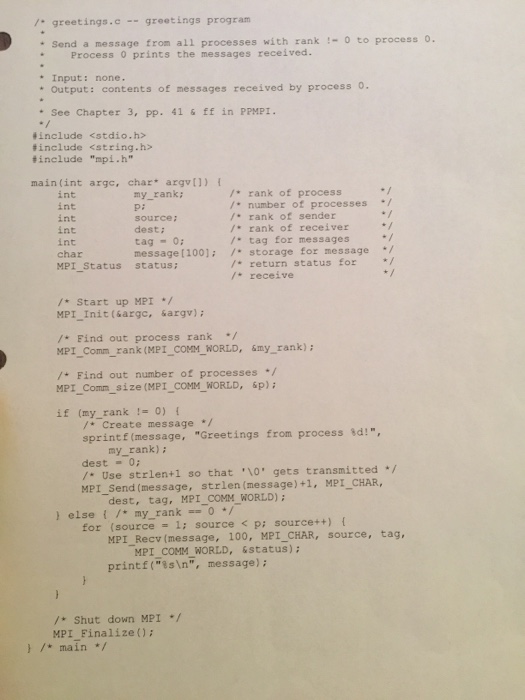 /* greetings.c -- greetings program
 *
 * Send a message from all processes with rank != 0 to process 0.
 *    Process 0 prints the messages received.
 *
 * Input: none.
 * Output: contents of messages received by process 0.
 *
 * See Chapter 3, pp. 41 & ff in PPMPI.
 */
#include <stdio.h>
#include <string.h>
#include "mpi.h"

main(int argc, char* argv[]) {
    int         my_rank;       /* rank of process      */
    int         p;             /* number of processes  */
    int         source;        /* rank of sender       */
    int         dest;          /* rank of receiver     */
    int         tag = 0;       /* tag for messages     */
    char        message[100];  /* storage for message  */
    MPI_Status  status;        /* return status for    */
                               /* receive              */

    /* Start up MPI */
    MPI_Init(&argc, &argv);

    /* Find out process rank  */
    MPI_Comm_rank(MPI_COMM_WORLD, &my_rank);

    /* Find out number of processes */
    MPI_Comm_size(MPI_COMM_WORLD, &p);

    if (my_rank != 0) {
        /* Create message */
        sprintf(message, "Greetings from process %d!",
            my_rank);
        dest = 0;
        /* Use strlen+1 so that '\0' gets transmitted */
        MPI_Send(message, strlen(message)+1, MPI_CHAR,
            dest, tag, MPI_COMM_WORLD);
    } else { /* my_rank == 0 */
        for (source = 1; source < p; source++) {
            MPI_Recv(message, 100, MPI_CHAR, source, tag,
                MPI_COMM_WORLD, &status);
            printf("%s\n", message);
        }
    }

    /* Shut down MPI */
    MPI_Finalize();
} /* main */